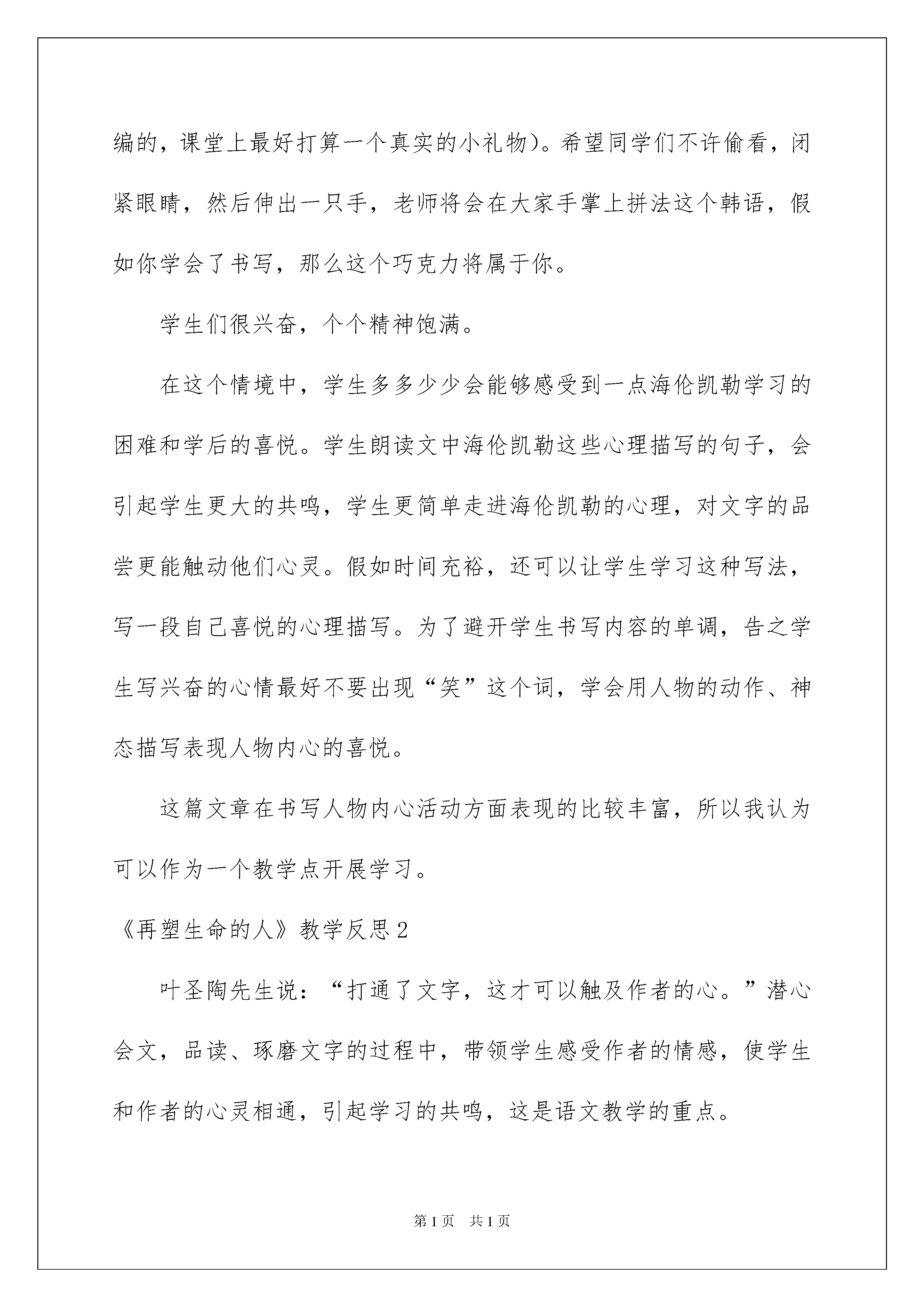 编的，课堂上最好打算一个真实的小礼物)。希望同学们不许偷看，闭紧眼睛，然后伸出一只手，老师将会在大家手掌上拼法这个韩语，假如你学会了书写，那么这个巧克力将属于你。

学生们很兴奋，个个精神饱满。

在这个情境中，学生多多少少会能够感受到一点海伦凯勒学习的困难和学后的喜悦。学生朗读文中海伦凯勒这些心理描写的句子，会引起学生更大的共鸣，学生更简单走进海伦凯勒的心理，对文字的品尝更能触动他们心灵。假如时间充裕，还可以让学生学习这种写法，写一段自己喜悦的心理描写。为了避开学生书写内容的单调，告之学生写兴奋的心情最好不要出现“笑”这个词，学会用人物的动作、神态描写表现人物内心的喜悦。

这篇文章在书写人物内心活动方面表现的比较丰富，所以我认为可以作为一个教学点开展学习。

《再塑生命的人》教学反思2

叶圣陶先生说：“打通了文字，这才可以触及作者的心。”潜心会文，品读、琢磨文字的过程中，带领学生感受作者的情感，使学生和作者的心灵相通，引起学习的共鸣，这是语文教学的重点。

第1页 共1页